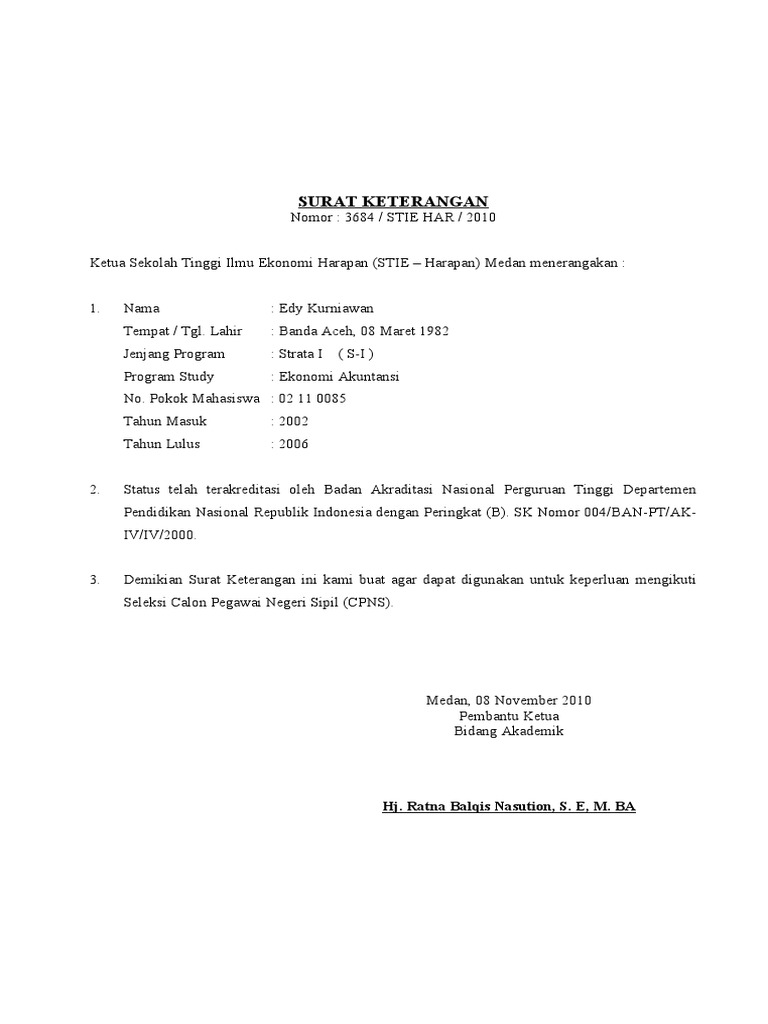 SURAT KETERANGAN
Nomor : 3684 / STIE HAR / 2010

Ketua Sekolah Tinggi Ilmu Ekonomi Harapan (STIE – Harapan) Medan menerangkan :

1. Nama : Edy Kurniawan
Tempat / Tgl. Lahir : Banda Aceh, 08 Maret 1982
Jenjang Program : Strata I ( S-I )
Program Study : Ekonomi Akuntansi
No. Pokok Mahasiswa : 02 11 0085
Tahun Masuk : 2002
Tahun Lulus : 2006

2. Status telah terakreditasi oleh Badan Akraditasi Nasional Perguruan Tinggi Departemen Pendidikan Nasional Republik Indonesia dengan Peringkat (B). SK Nomor 004/BAN-PT/AK-IV/IV/2000.

3. Demikian Surat Keterangan ini kami buat agar dapat digunakan untuk keperluan mengikuti Seleksi Calon Pegawai Negeri Sipil (CPNS).

Medan, 08 November 2010
Pembantu Ketua
Bidang Akademik

Hj. Ratna Balqis Nasution, S. E, M. BA